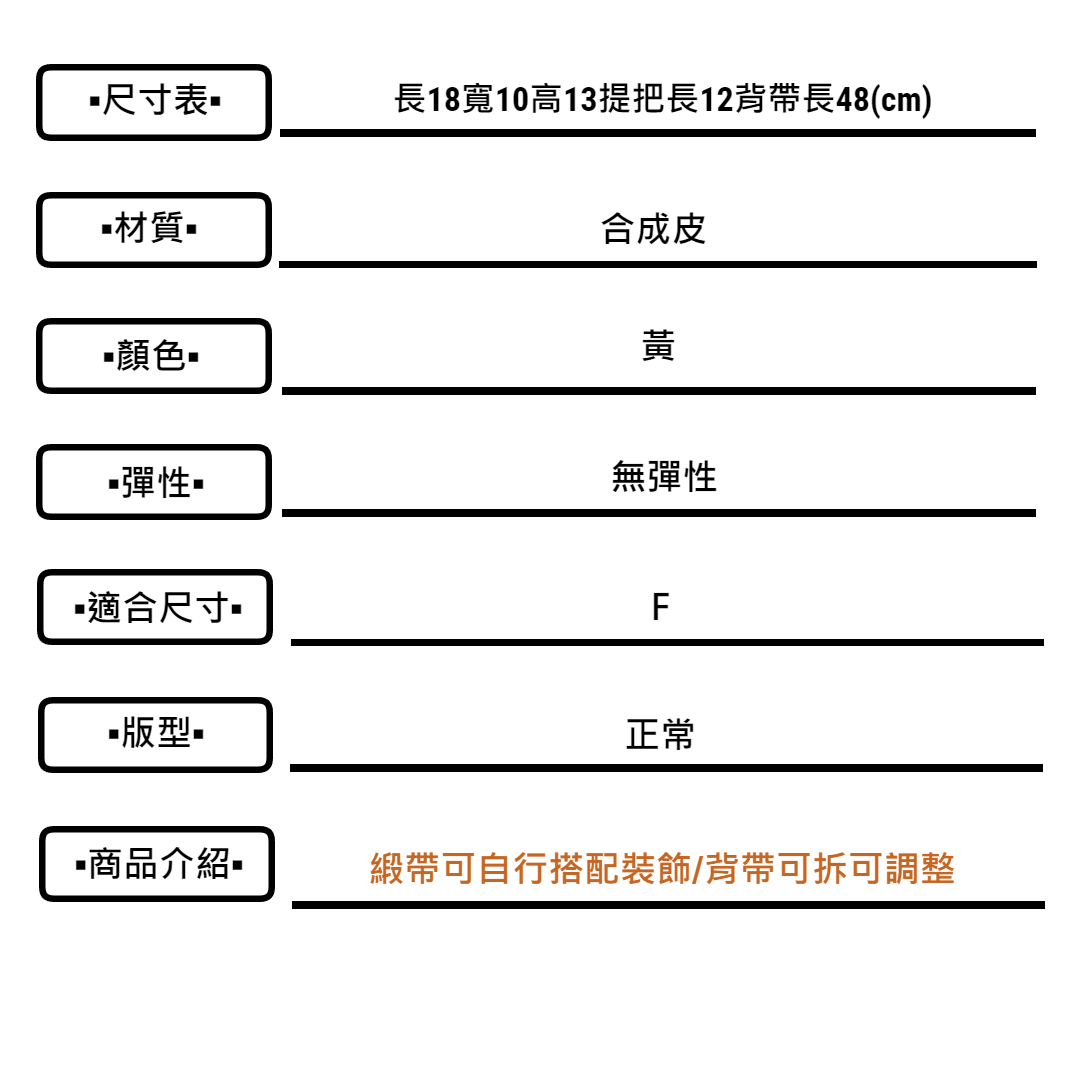 ▪尺寸表▪
長18寬10高13提把長12背帶長48(cm)

▪材質▪
合成皮

▪顏色▪
黃

▪彈性▪
無彈性

▪適合尺寸▪
F

▪版型▪
正常

▪商品介紹▪
緞帶可自行搭配裝飾/背帶可拆可調整